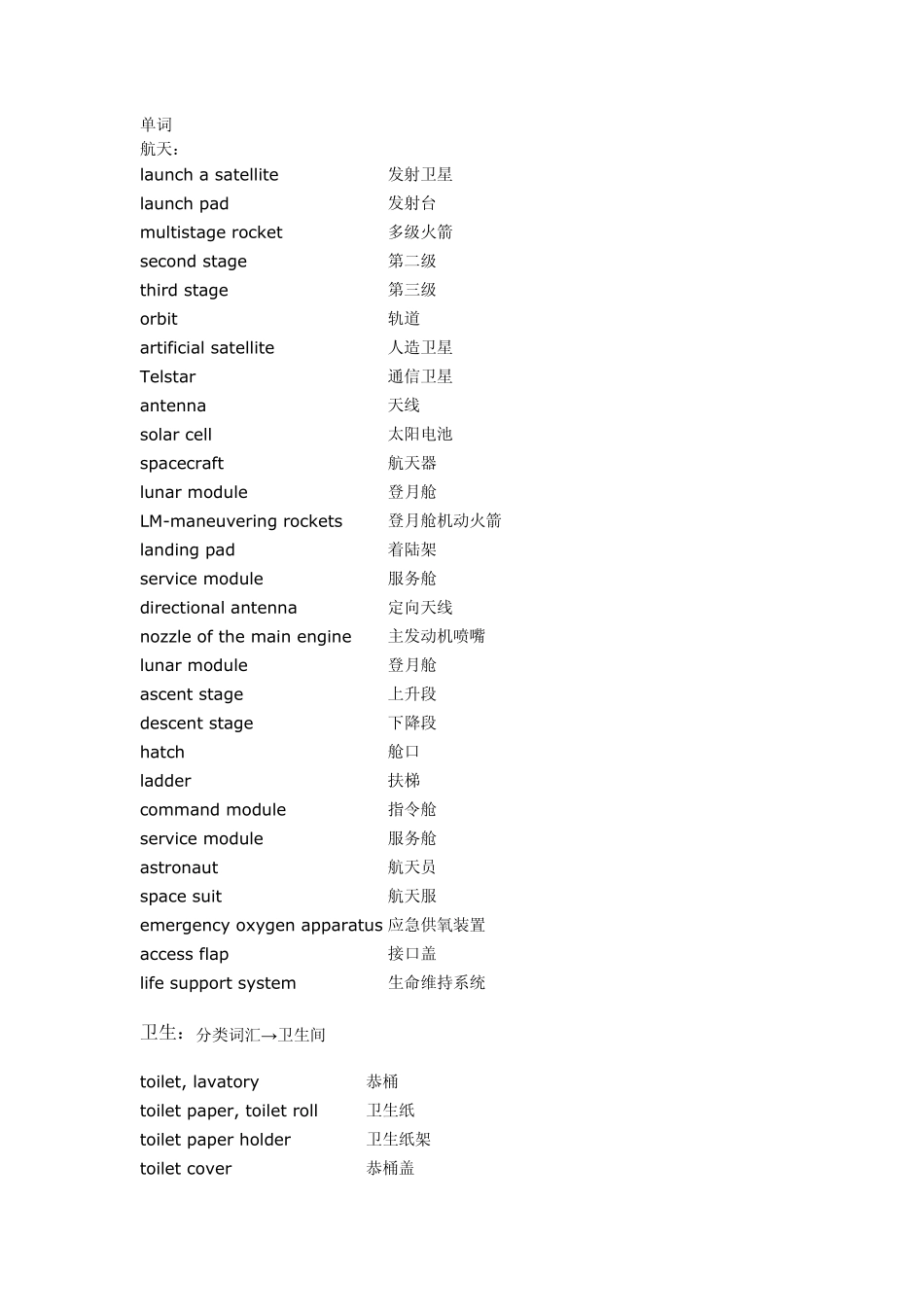 单词
航天：

| | |
|---|---|
| launch a satellite | 发射卫星 |
| launch pad | 发射台 |
| multistage rocket | 多级火箭 |
| second stage | 第二级 |
| third stage | 第三级 |
| orbit | 轨道 |
| artificial satellite | 人造卫星 |
| Telstar | 通信卫星 |
| antenna | 天线 |
| solar cell | 太阳电池 |
| spacecraft | 航天器 |
| lunar module | 登月舱 |
| LM-maneuvering rockets | 登月舱机动火箭 |
| landing pad | 着陆架 |
| service module | 服务舱 |
| directional antenna | 定向天线 |
| nozzle of the main engine | 主发动机喷嘴 |
| lunar module | 登月舱 |
| ascent stage | 上升段 |
| descent stage | 下降段 |
| hatch | 舱口 |
| ladder | 扶梯 |
| command module | 指令舱 |
| service module | 服务舱 |
| astronaut | 航天员 |
| space suit | 航天服 |
| emergency oxygen apparatus | 应急供氧装置 |
| access flap | 接口盖 |
| life support system | 生命维持系统 |

卫生：分类词汇→卫生间

| | |
|---|---|
| toilet, lavatory | 恭桶 |
| toilet paper, toilet roll | 卫生纸 |
| toilet paper holder | 卫生纸架 |
| toilet cover | 恭桶盖 |